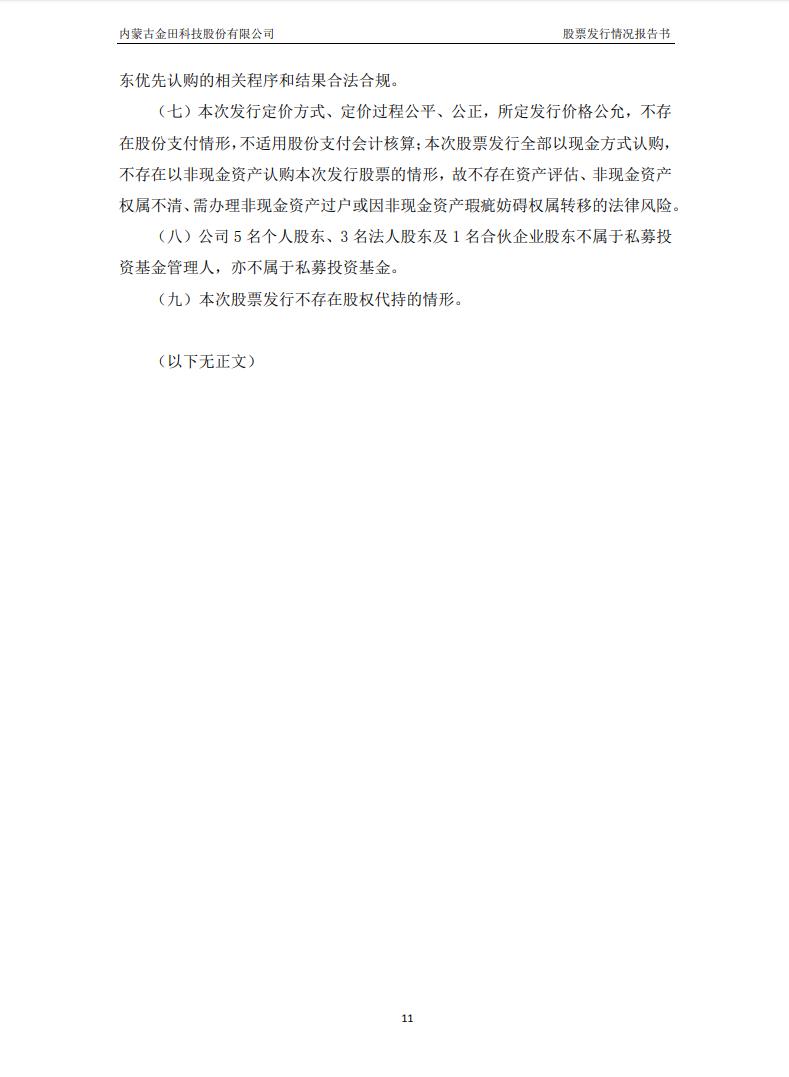 内蒙古金田科技股份有限公司 股票发行情况报告书

东优先认购的相关程序和结果合法合规。

（七）本次发行定价方式、定价过程公平、公正，所定发行价格公允，不存在股份支付情形，不适用股份支付会计核算；本次股票发行全部以现金方式认购，不存在以非现金资产认购本次发行股票的情形，故不存在资产评估、非现金资产权属不清、需办理非现金资产过户或因非现金资产瑕疵妨碍权属转移的法律风险。

（八）公司 5 名个人股东、3 名法人股东及 1 名合伙企业股东不属于私募投资基金管理人，亦不属于私募投资基金。

（九）本次股票发行不存在股权代持的情形。

（以下无正文）

11